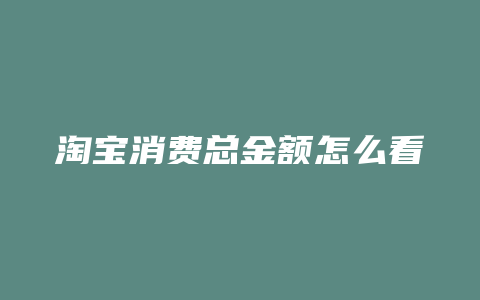 淘宝消费总金额怎么看